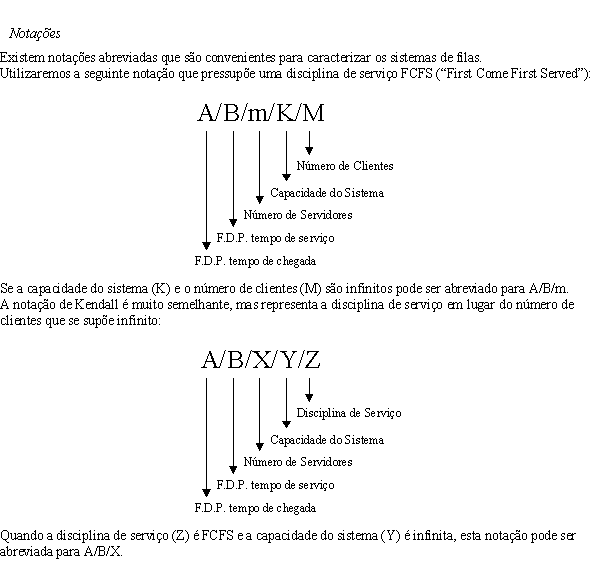 Notações

Existem notações abreviadas que são convenientes para caracterizar os sistemas de filas.
Utilizaremos a seguinte notação que pressupõe uma disciplina de serviço FCFS ("First Come First Served"):

A/B/m/K/M

Número de Clientes
Capacidade do Sistema
Número de Servidores
F.D.P. tempo de serviço
F.D.P. tempo de chegada

Se a capacidade do sistema (K) e o número de clientes (M) são infinitos pode ser abreviado para A/B/m.
A notação de Kendall é muito semelhante, mas representa a disciplina de serviço em lugar do número de clientes que se supõe infinito:

A/B/X/Y/Z

Disciplina de Serviço
Capacidade do Sistema
Número de Servidores
F.D.P. tempo de serviço
F.D.P. tempo de chegada

Quando a disciplina de serviço (Z) é FCFS e a capacidade do sistema (Y) é infinita, esta notação pode ser abreviada para A/B/X.